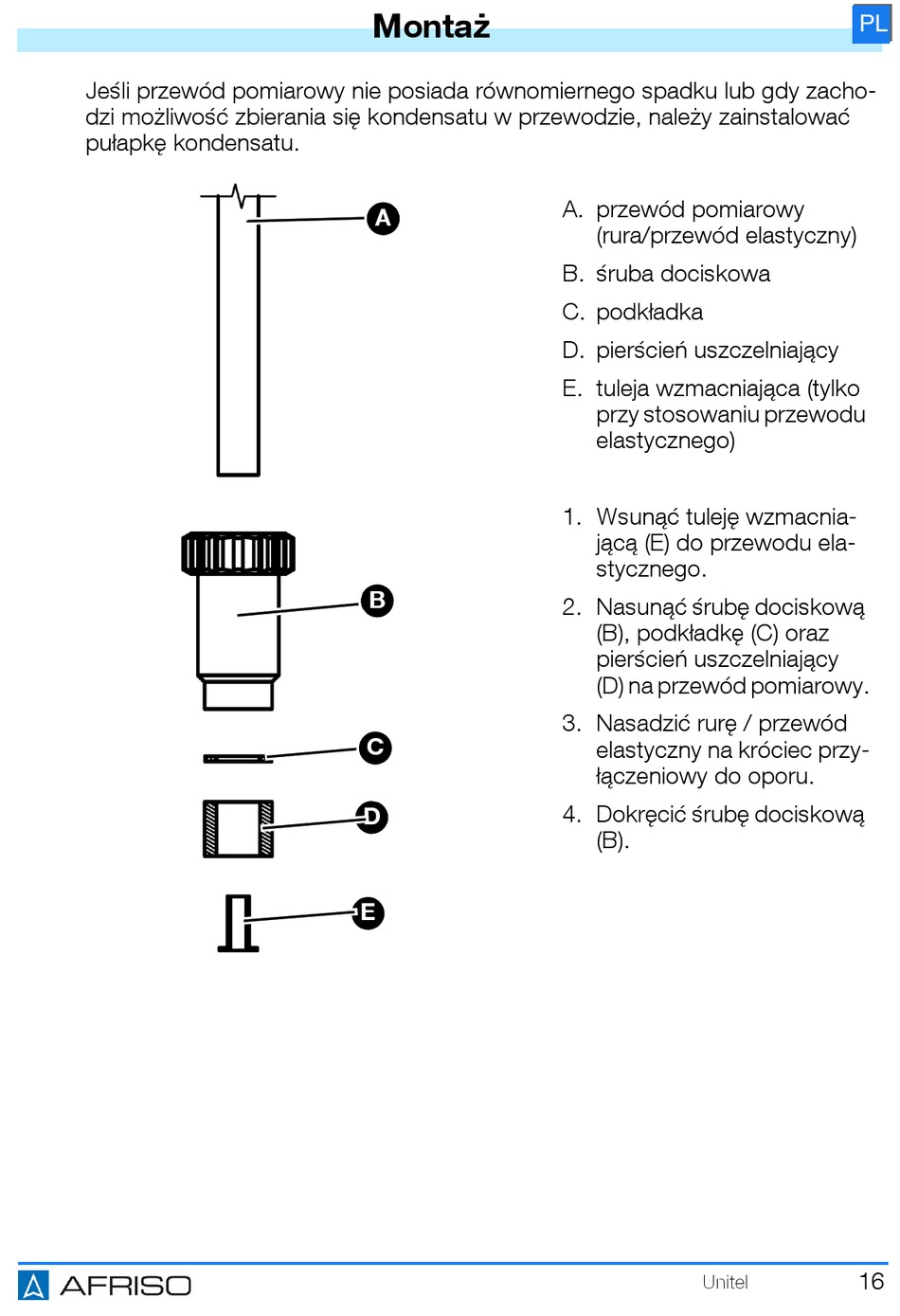 Montaż

PL

Jeśli przewód pomiarowy nie posiada równomiernego spadku lub gdy zachodzi możliwość zbierania się kondensatu w przewodzie, należy zainstalować pułapkę kondensatu.

A

B

C

D

E

A. przewód pomiarowy (rura/przewód elastyczny)

B. śruba dociskowa

C. podkładka

D. pierścień uszczelniający

E. tuleja wzmacniająca (tylko przy stosowaniu przewodu elastycznego)

1. Wsunąć tuleję wzmacniającą (E) do przewodu elastycznego.

2. Nasunąć śrubę dociskową (B), podkładkę (C) oraz pierścień uszczelniający (D) na przewód pomiarowy.

3. Nasadzić rurę / przewód elastyczny na króciec przyłączeniowy do oporu.

4. Dokręcić śrubę dociskową (B).

AFRISO

Unitel

16